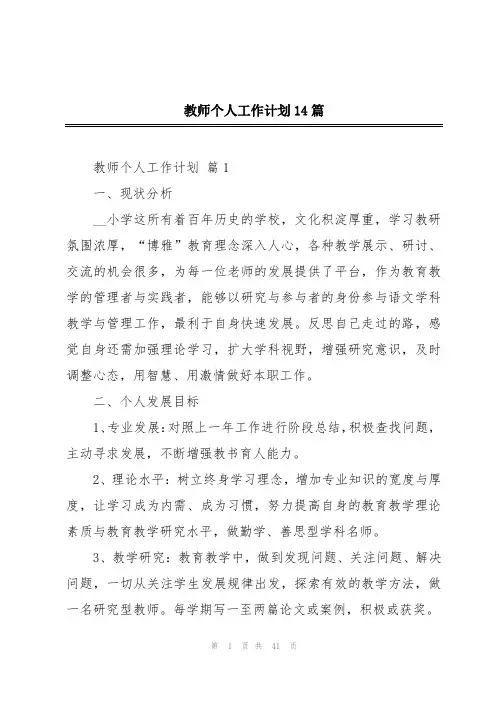 教师个人工作计划14篇

教师个人工作计划 篇1

一、现状分析

__小学这所有着百年历史的学校，文化积淀厚重，学习教研氛围浓厚，“博雅”教育理念深入人心，各种教学展示、研讨、交流的机会很多，为每一位老师的发展提供了平台，作为教育教学的管理者与实践者，能够以研究与参与者的身份参与语文学科教学与管理工作，最利于自身快速发展。反思自己走过的路，感觉自身还需加强理论学习，扩大学科视野，增强研究意识，及时调整心态，用智慧、用激情做好本职工作。

二、个人发展目标

1、专业发展：对照上一年工作进行阶段总结，积极查找问题，主动寻求发展，不断增强教书育人能力。

2、理论水平：树立终身学习理念，增加专业知识的宽度与厚度，让学习成为内需、成为习惯，努力提高自身的教育教学理论素质与教育教学研究水平，做勤学、善思型学科名师。

3、教学研究：教育教学中，做到发现问题、关注问题、解决问题，一切从关注学生发展规律出发，探索有效的教学方法，做一名研究型教师。每学期写一至两篇论文或案例，积极或获奖。

第 1 页 共 41 页